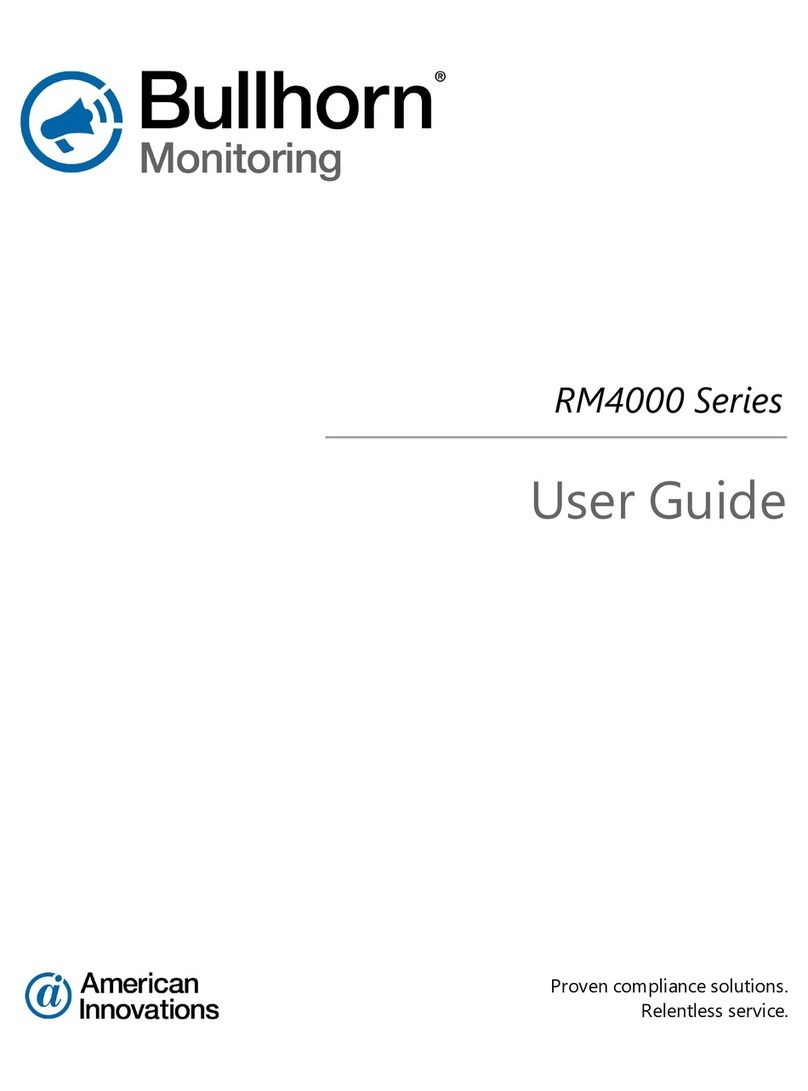 Bullhorn®
Monitoring

RM4000 Series

User Guide

American Innovations

Proven compliance solutions.
Relentless service.